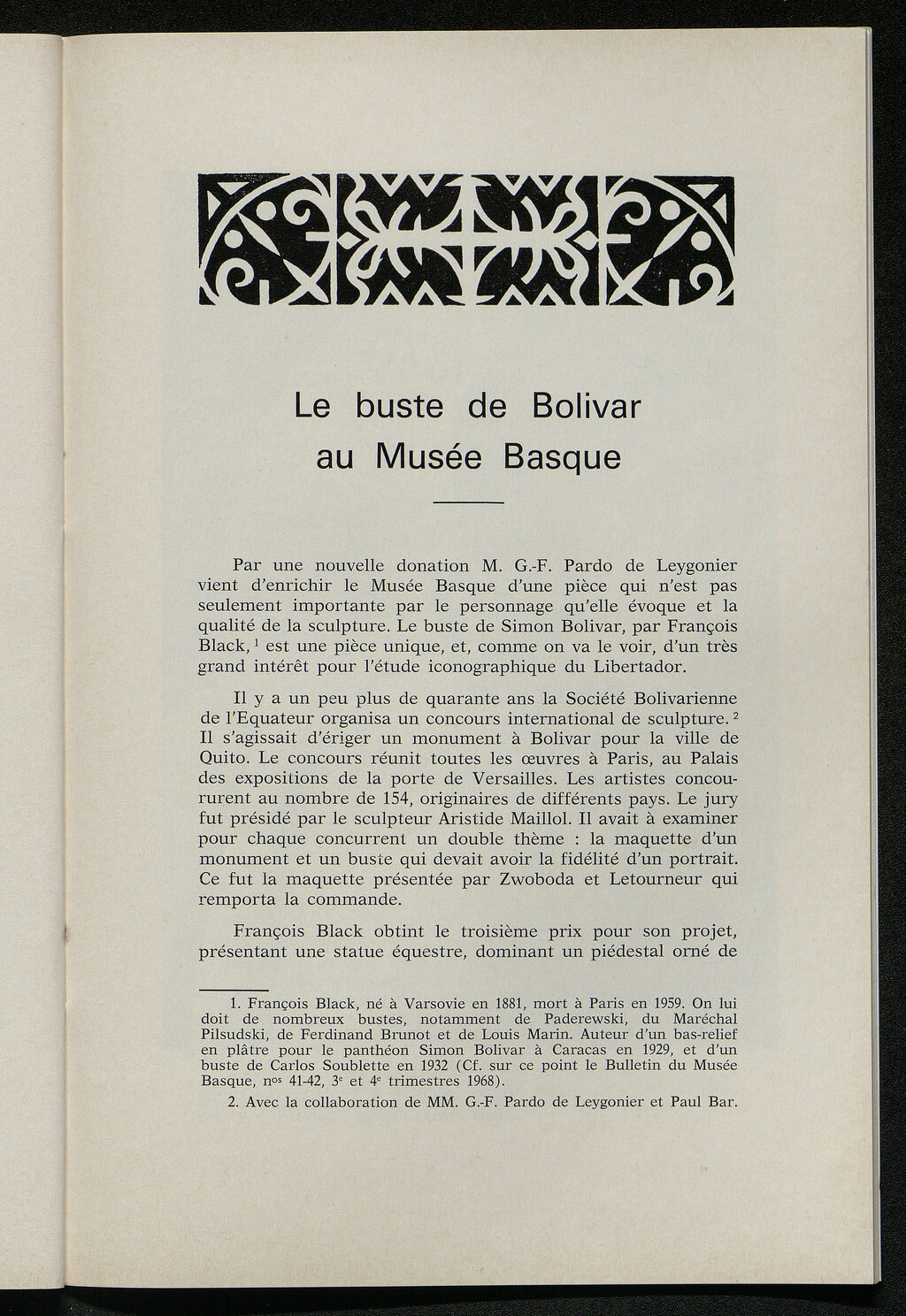 Le buste de Bolivar au Musée Basque

Par une nouvelle donation M. G.-F. Pardo de Leygonier vient d'enrichir le Musée Basque d'une pièce qui n'est pas seulement importante par le personnage qu'elle évoque et la qualité de la sculpture. Le buste de Simon Bolivar, par François Black, $^1$ est une pièce unique, et, comme on va le voir, d'un très grand intérêt pour l'étude iconographique du Libertador.

Il y a un peu plus de quarante ans la Société Bolivarienne de l'Equateur organisa un concours international de sculpture. $^2$ Il s'agissait d'ériger un monument à Bolivar pour la ville de Quito. Le concours réunit toutes les œuvres à Paris, au Palais des expositions de la porte de Versailles. Les artistes concoururent au nombre de 154, originaires de différents pays. Le jury fut présidé par le sculpteur Aristide Maillol. Il avait à examiner pour chaque concurrent un double thème : la maquette d'un monument et un buste qui devait avoir la fidélité d'un portrait. Ce fut la maquette présentée par Zwoboda et Letourneur qui remporta la commande.

François Black obtint le troisième prix pour son projet, présentant une statue équestre, dominant un piédestal orné de

1. François Black, né à Varsovie en 1881, mort à Paris en 1959. On lui doit de nombreux bustes, notamment de Paderewski, du Maréchal Pilsudski, de Ferdinand Brunot et de Louis Marin. Auteur d'un bas-relief en plâtre pour le panthéon Simon Bolivar à Caracas en 1929, et d'un buste de Carlos Soublette en 1932 (Cf. sur ce point le Bulletin du Musée Basque, n$^{os}$ 41-42, 3$^e$ et 4$^e$ trimestres 1968).

2. Avec la collaboration de MM. G.-F. Pardo de Leygonier et Paul Bar.